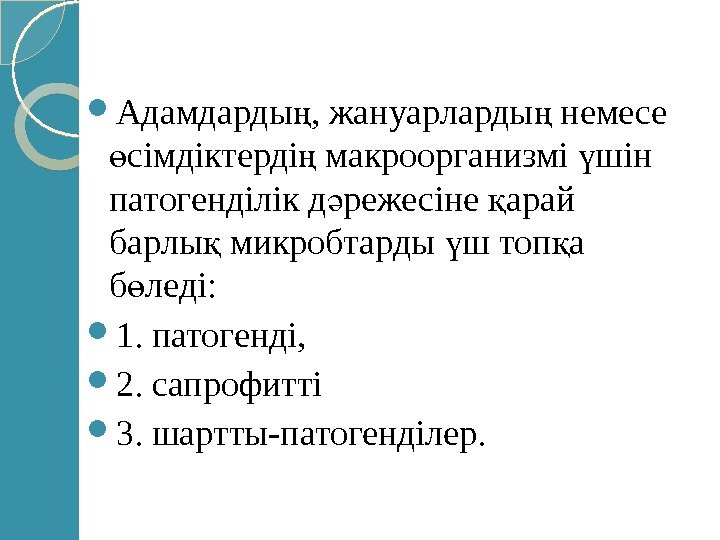 • Адамдардың, жануарлардың немесе өсімдіктердің макроорганизмі үшін патогенділік дәрежесіне қарай барлық микробтарды үш топқа бөледі:

• 1. патогенді,

• 2. сапрофитті

• 3. шартты-патогенділер.